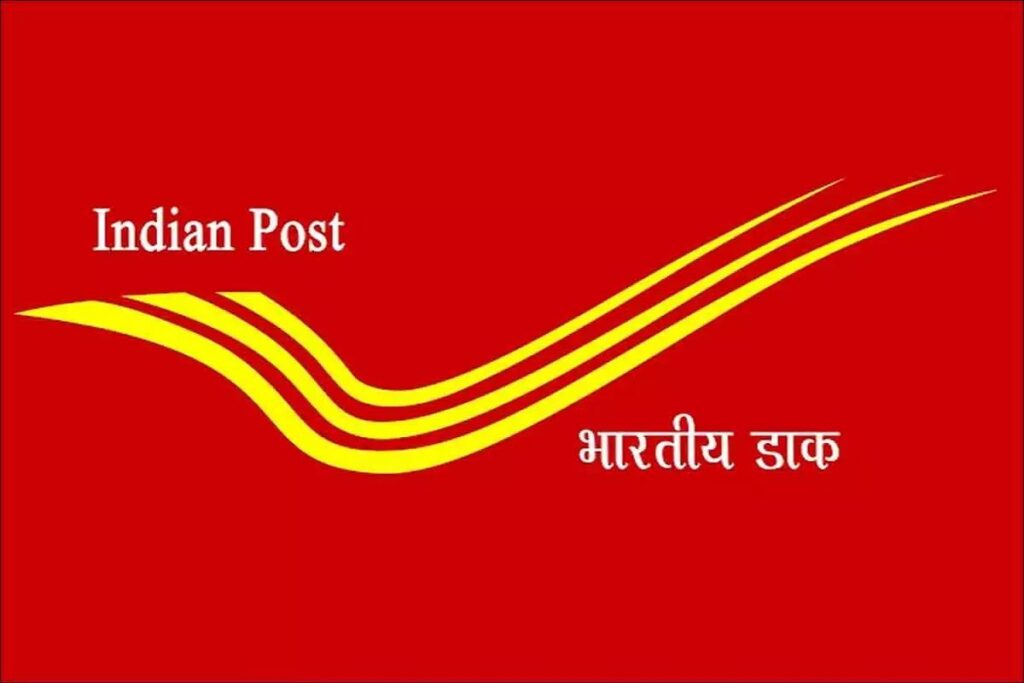 Indian Post

भारतीय डाक